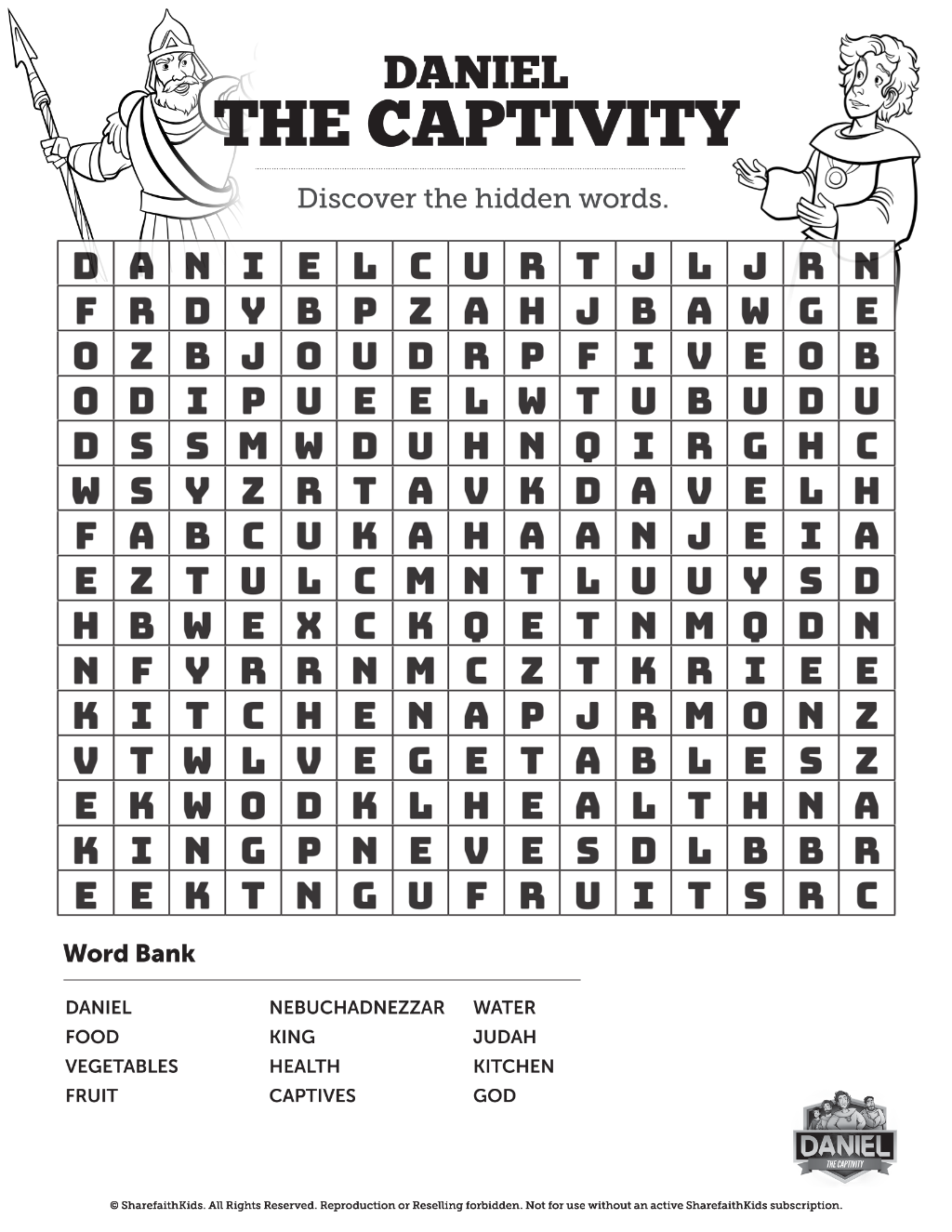 DANIEL
THE CAPTIVITY

Discover the hidden words.

| D | A | N | I | E | L | C | U | R | T | J | L | J | R | N |
|---|---|---|---|---|---|---|---|---|---|---|---|---|---|---|
| F | R | D | Y | B | P | Z | A | H | J | B | A | W | G | E |
| O | Z | B | J | O | U | D | R | P | F | I | V | E | O | B |
| O | D | I | P | U | E | E | L | W | T | U | B | U | D | U |
| D | S | S | M | W | D | U | H | N | Q | I | R | G | H | C |
| W | S | Y | Z | R | T | A | V | K | D | A | V | E | L | H |
| F | A | B | C | U | K | A | H | A | A | N | J | E | I | A |
| E | Z | T | U | L | C | M | N | T | L | U | U | Y | S | D |
| H | B | W | E | X | C | K | Q | E | T | N | M | Q | D | N |
| N | F | Y | R | R | N | M | C | Z | T | K | R | I | E | E |
| K | I | T | C | H | E | N | A | P | J | R | M | O | N | Z |
| V | T | W | L | V | E | G | E | T | A | B | L | E | S | Z |
| E | K | W | O | D | K | L | H | E | A | L | T | H | N | A |
| K | I | N | G | P | N | E | V | E | S | D | L | B | B | R |
| E | E | K | T | N | G | U | F | R | U | I | T | S | R | C |

Word Bank

DANIEL
FOOD
VEGETABLES
FRUIT

NEBUCHADNEZZAR
KING
HEALTH
CAPTIVES

WATER
JUDAH
KITCHEN
GOD

DANIEL
THE CAPTIVITY

© SharefaithKids. All Rights Reserved. Reproduction or Reselling forbidden. Not for use without an active SharefaithKids subscription.